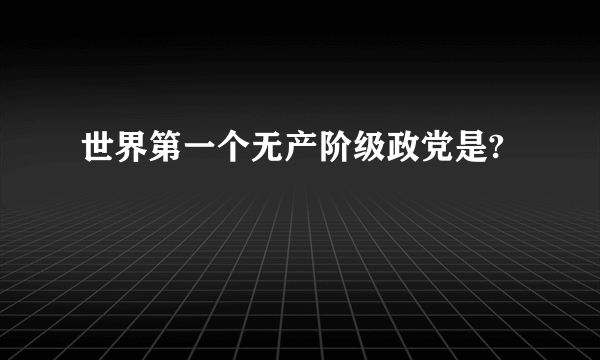 世界第一个无产阶级政党是?